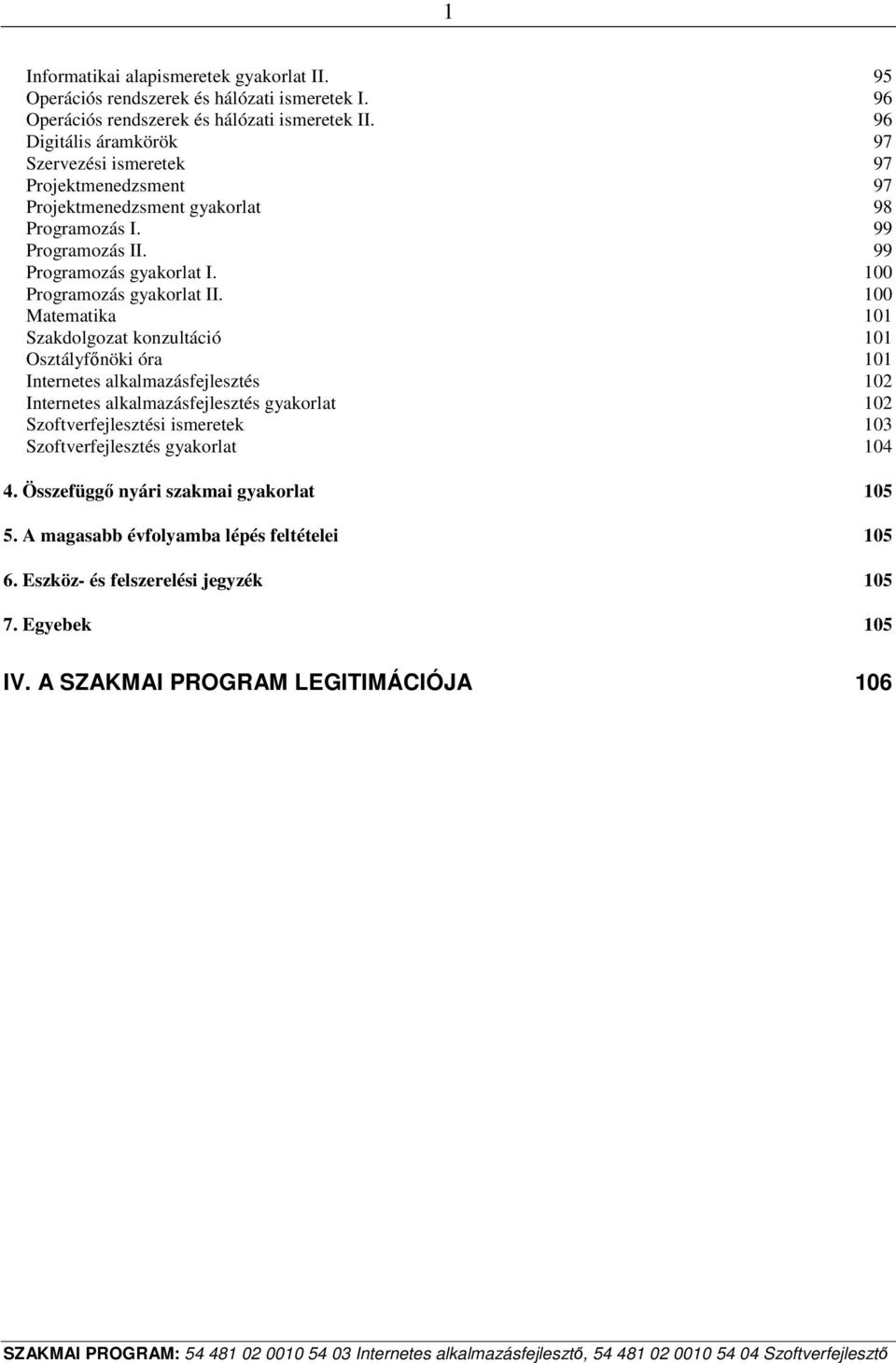 1

Informatikai alapismeretek gyakorlat II. 95
Operációs rendszerek és hálózati ismeretek I. 96
Operációs rendszerek és hálózati ismeretek II. 96
Digitális áramkörök 97
Szervezési ismeretek 97
Projektmenedzsment 97
Projektmenedzsment gyakorlat 98
Programozás I. 99
Programozás II. 99
Programozás gyakorlat I. 100
Programozás gyakorlat II. 100
Matematika 101
Szakdolgozat konzultáció 101
Osztályfőnöki óra 101
Internetes alkalmazásfejlesztés 102
Internetes alkalmazásfejlesztés gyakorlat 102
Szoftverfejlesztési ismeretek 103
Szoftverfejlesztés gyakorlat 104

4. Összefüggő nyári szakmai gyakorlat 105

5. A magasabb évfolyamba lépés feltételei 105

6. Eszköz- és felszerelési jegyzék 105

7. Egyebek 105

IV. A SZAKMAI PROGRAM LEGITIMÁCIÓJA 106

SZAKMAI PROGRAM: 54 481 02 0010 54 03 Internetes alkalmazásfejlesztő, 54 481 02 0010 54 04 Szoftverfejlesztő